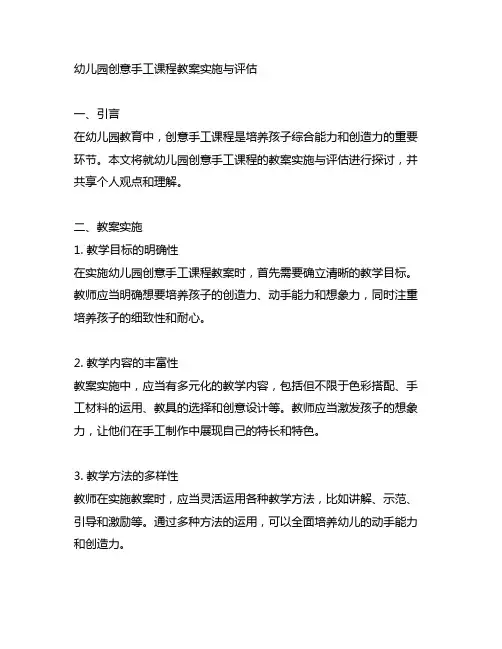 幼儿园创意手工课程教案实施与评估

一、引言
在幼儿园教育中，创意手工课程是培养孩子综合能力和创造力的重要环节。本文将就幼儿园创意手工课程的教案实施与评估进行探讨，并共享个人观点和理解。

二、教案实施
1. 教学目标的明确性
在实施幼儿园创意手工课程教案时，首先需要确立清晰的教学目标。教师应当明确想要培养孩子的创造力、动手能力和想象力，同时注重培养孩子的细致性和耐心。

2. 教学内容的丰富性
教案实施中，应当有多元化的教学内容，包括但不限于色彩搭配、手工材料的运用、教具的选择和创意设计等。教师应当激发孩子的想象力，让他们在手工制作中展现自己的特长和特色。

3. 教学方法的多样性
教师在实施教案时，应当灵活运用各种教学方法，比如讲解、示范、引导和激励等。通过多种方法的运用，可以全面培养幼儿的动手能力和创造力。